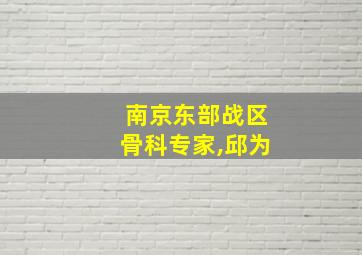 南京东部战区
骨科专家,邱为